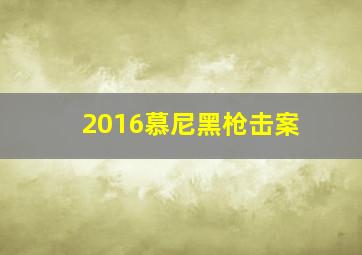 2016慕尼黑枪击案